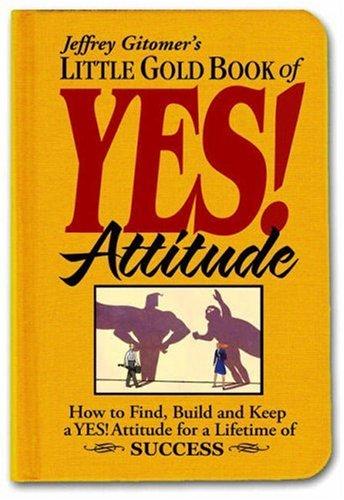 Jeffrey Gitomer's
LITTLE GOLD BOOK of
YES!
Attitude

How to Find, Build and Keep a YES! Attitude for a Lifetime of
SUCCESS